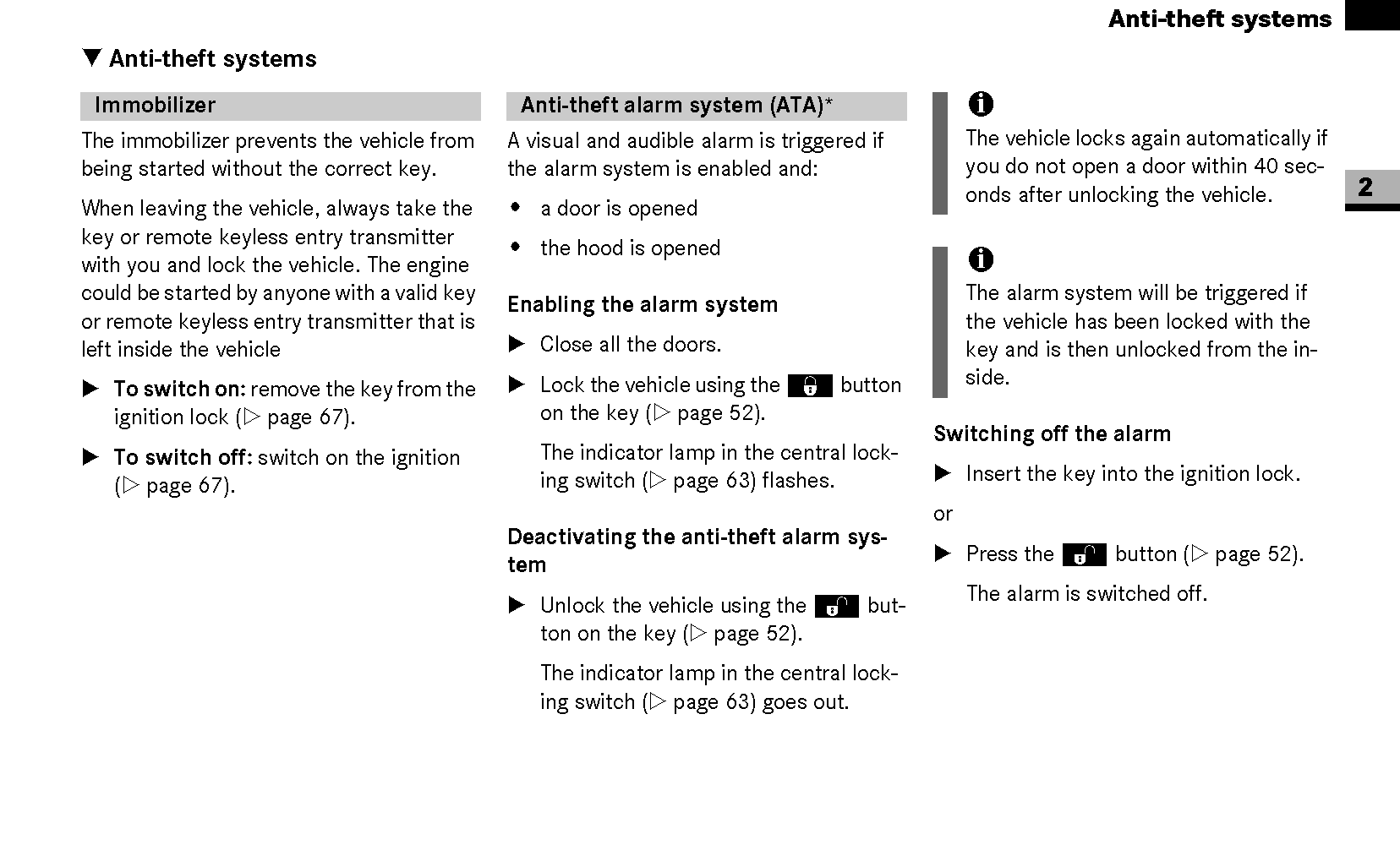 Anti-theft systems

2

▼ Anti-theft systems

Immobilizer

The immobilizer prevents the vehicle from being started without the correct key.

When leaving the vehicle, always take the key or remote keyless entry transmitter with you and lock the vehicle. The engine could be started by anyone with a valid key or remote keyless entry transmitter that is left inside the vehicle

▶ To switch on: remove the key from the ignition lock (▷ page 67).

▶ To switch off: switch on the ignition (▷ page 67).

Anti-theft alarm system (ATA)*

A visual and audible alarm is triggered if the alarm system is enabled and:

• a door is opened

• the hood is opened

Enabling the alarm system

▶ Close all the doors.

▶ Lock the vehicle using the button on the key (▷ page 52).

The indicator lamp in the central locking switch (▷ page 63) flashes.

Deactivating the anti-theft alarm system

▶ Unlock the vehicle using the button on the key (▷ page 52).

The indicator lamp in the central locking switch (▷ page 63) goes out.

i
The vehicle locks again automatically if you do not open a door within 40 seconds after unlocking the vehicle.

i
The alarm system will be triggered if the vehicle has been locked with the key and is then unlocked from the inside.

Switching off the alarm

▶ Insert the key into the ignition lock.

or

▶ Press the button (▷ page 52).

The alarm is switched off.